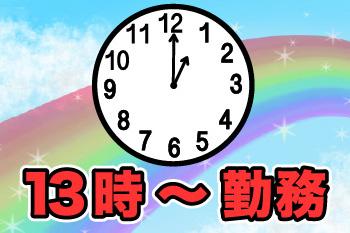 12
1
2
3
4
5
6
7
8
9
10
11

13時～勤務